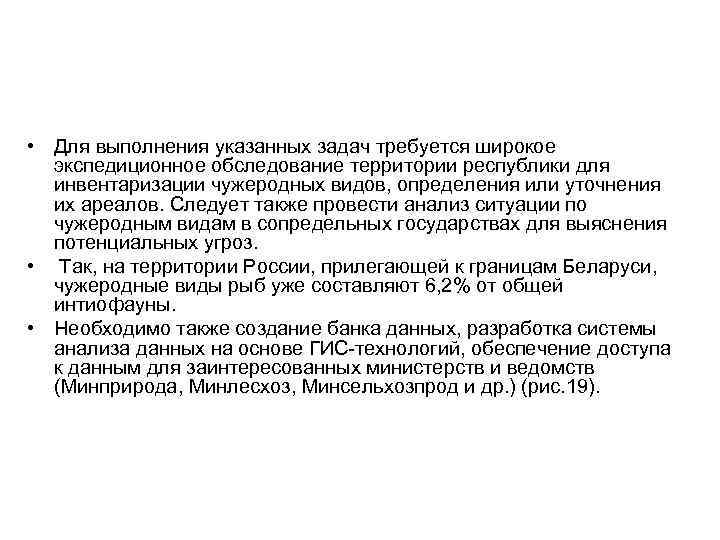 • Для выполнения указанных задач требуется широкое экспедиционное обследование территории республики для инвентаризации чужеродных видов, определения или уточнения их ареалов. Следует также провести анализ ситуации по чужеродным видам в сопредельных государствах для выяснения потенциальных угроз.

• Так, на территории России, прилегающей к границам Беларуси, чужеродные виды рыб уже составляют 6,2% от общей интиофауны.

• Необходимо также создание банка данных, разработка системы анализа данных на основе ГИС-технологий, обеспечение доступа к данным для заинтересованных министерств и ведомств (Минприрода, Минлесхоз, Минсельхозпрод и др.) (рис.19).